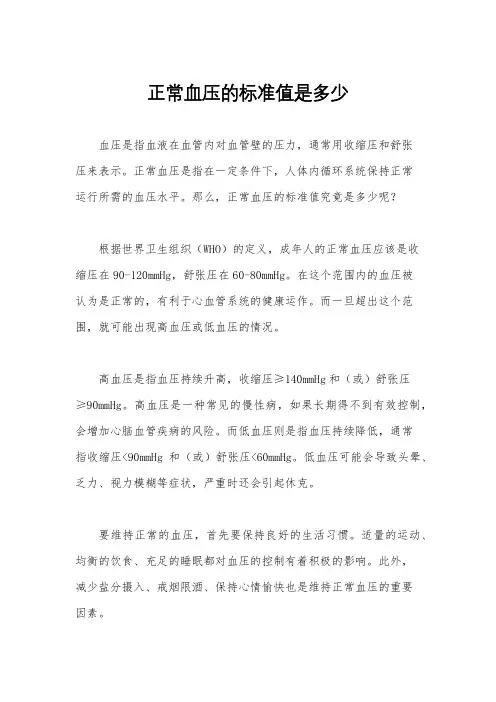 正常血压的标准值是多少

血压是指血液在血管内对血管壁的压力，通常用收缩压和舒张压来表示。正常血压是指在一定条件下，人体内循环系统保持正常运行所需的血压水平。那么，正常血压的标准值究竟是多少呢？

根据世界卫生组织（WHO）的定义，成年人的正常血压应该是收缩压在 90-120mmHg，舒张压在 60-80mmHg。在这个范围内的血压被认为是正常的，有利于心血管系统的健康运作。而一旦超出这个范围，就可能出现高血压或低血压的情况。

高血压是指血压持续升高，收缩压≥140mmHg 和（或）舒张压≥90mmHg。高血压是一种常见的慢性病，如果长期得不到有效控制，会增加心脑血管疾病的风险。而低血压则是指血压持续降低，通常指收缩压<90mmHg 和（或）舒张压<60mmHg。低血压可能会导致头晕、乏力、视力模糊等症状，严重时还会引起休克。

要维持正常的血压，首先要保持良好的生活习惯。适量的运动、均衡的饮食、充足的睡眠都对血压的控制有着积极的影响。此外，减少盐分摄入、戒烟限酒、保持心情愉快也是维持正常血压的重要因素。